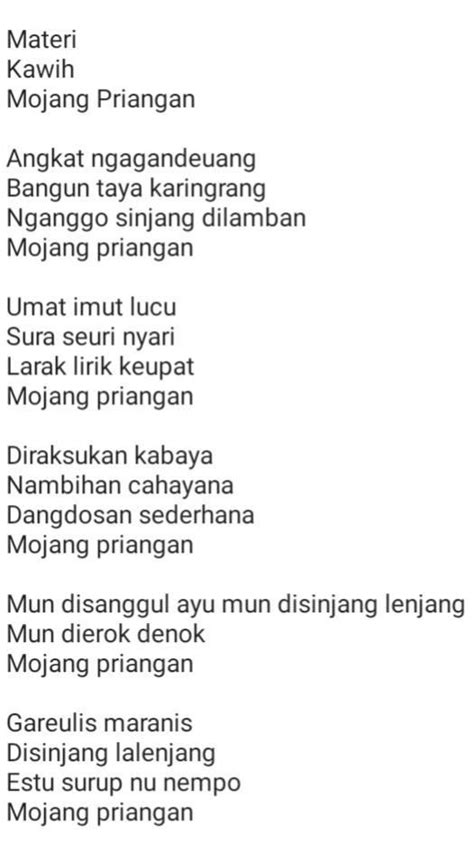 Materi
Kawih
Mojang Priangan

Angkat ngagandeuang
Bangun taya karingrang
Nganggo sinjang dilamban
Mojang priangan

Umat imut lucu
Sura seuri nyari
Larak lirik keupat
Mojang priangan

Diraksukan kabaya
Nambihan cahayana
Dangdosan sederhana
Mojang priangan

Mun disanggul ayu mun disinjang lenjang
Mun dierok denok
Mojang priangan

Gareulis maranis
Disinjang lalenjang
Estu surup nu nempo
Mojang priangan